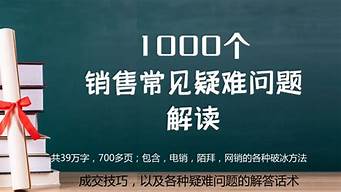 1000个
销售常见疑难问题
解读

共39万字，700多页；包含，电销，陌拜，网销的各种破冰方法

成交技巧，以及各种疑难问题的解答话术